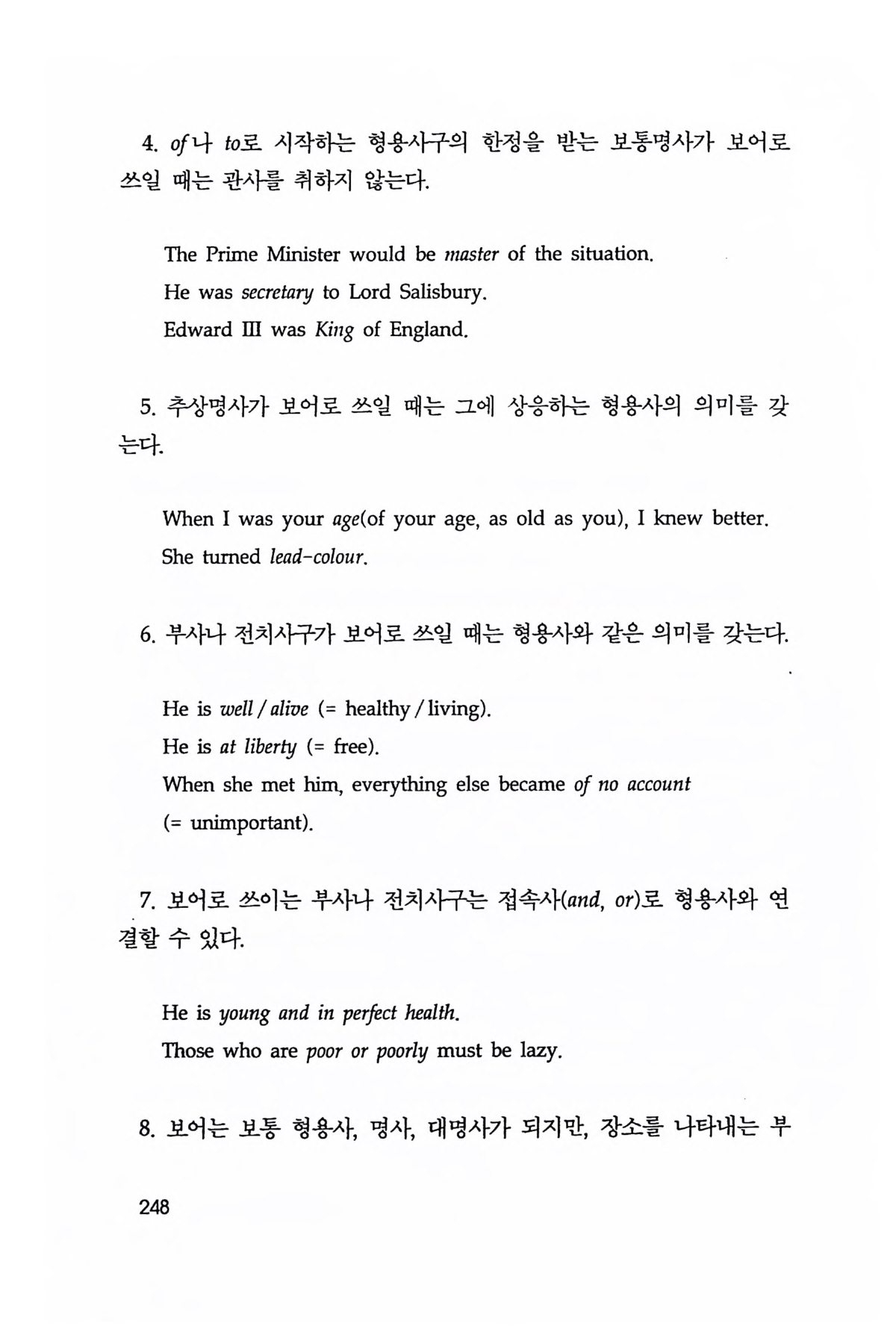 4. of나 to로 시작하는 형용사구의 한정을 받는 보통명사가 보어로 쓰일 때는 관사를 취하지 않는다.

The Prime Minister would be master of the situation.
He was secretary to Lord Salisbury.
Edward III was King of England.

5. 추상명사가 보어로 쓰일 때는 그에 상응하는 형용사의 의미를 갖는다.

When I was your age(of your age, as old as you), I knew better.
She turned lead-colour.

6. 부사나 전치사구가 보어로 쓰일 때는 형용사와 같은 의미를 갖는다.

He is well / alive (= healthy / living).
He is at liberty (= free).
When she met him, everything else became of no account (= unimportant).

7. 보어로 쓰이는 부사나 전치사구는 접속사(and, or)로 형용사와 연결할 수 있다.

He is young and in perfect health.
Those who are poor or poorly must be lazy.

8. 보어는 보통 형용사, 명사, 대명사가 되지만, 장소를 나타내는 부

248